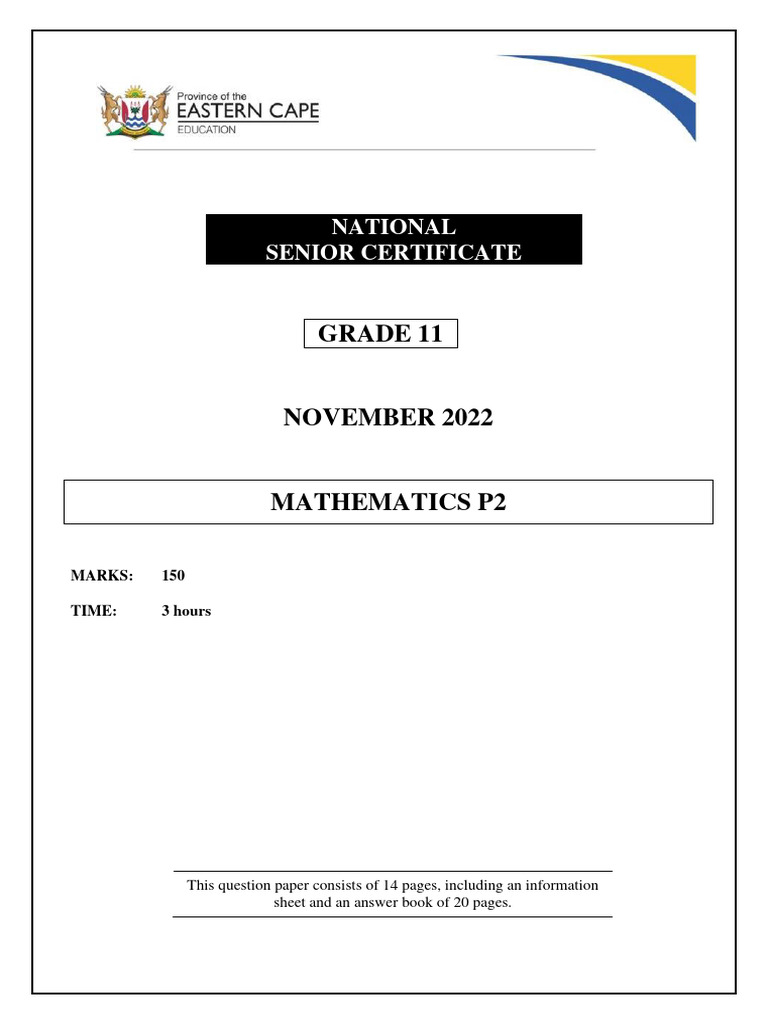 Province of the
EASTERN CAPE
EDUCATION

NATIONAL
SENIOR CERTIFICATE

GRADE 11

NOVEMBER 2022

MATHEMATICS P2

MARKS: 150

TIME: 3 hours

This question paper consists of 14 pages, including an information sheet and an answer book of 20 pages.